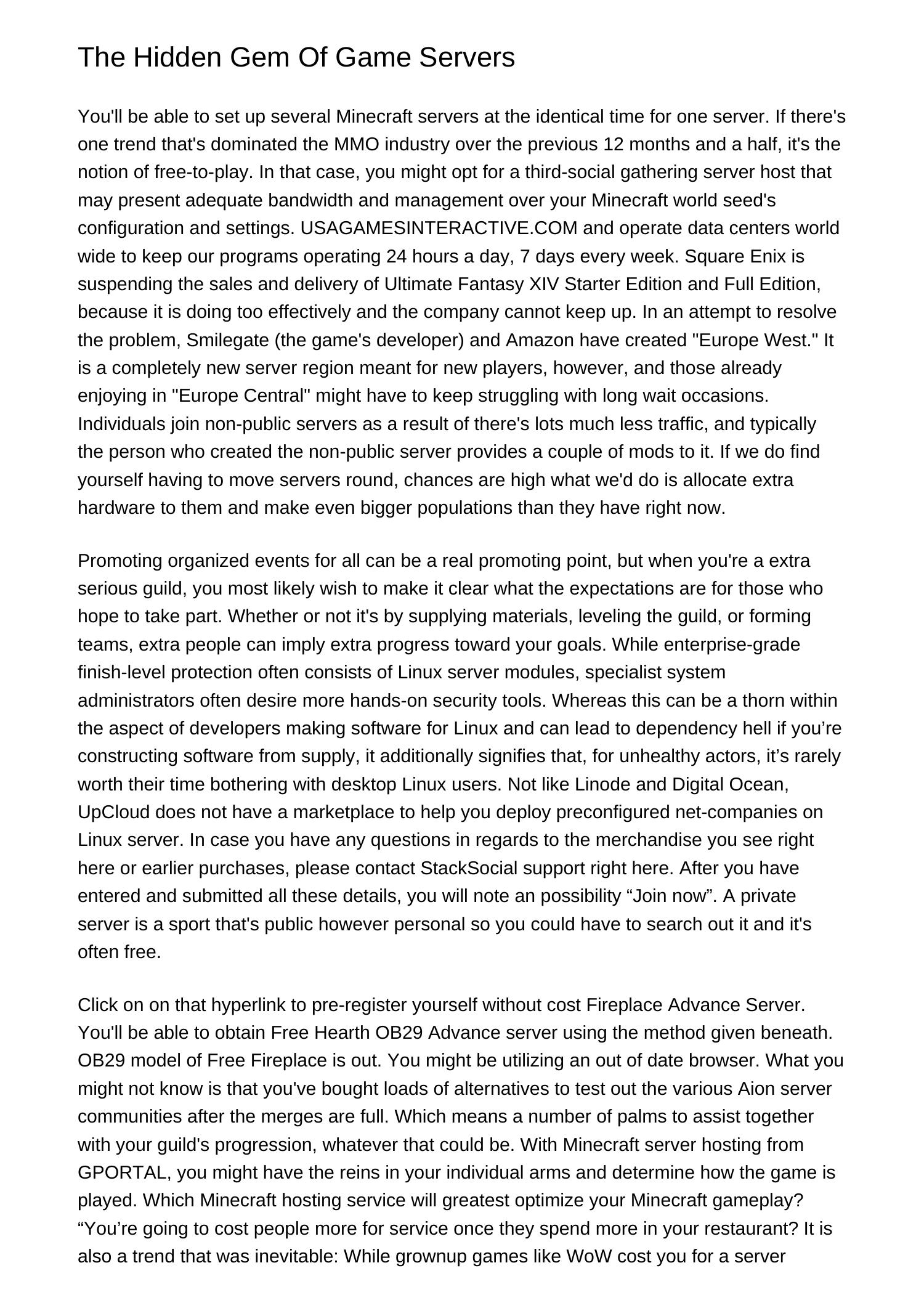 The Hidden Gem Of Game Servers

You'll be able to set up several Minecraft servers at the identical time for one server. If there's one trend that's dominated the MMO industry over the previous 12 months and a half, it's the notion of free-to-play. In that case, you might opt for a third-social gathering server host that may present adequate bandwidth and management over your Minecraft world seed's configuration and settings. USAGAMESINTERACTIVE.COM and operate data centers world wide to keep our programs operating 24 hours a day, 7 days every week. Square Enix is suspending the sales and delivery of Ultimate Fantasy XIV Starter Edition and Full Edition, because it is doing too effectively and the company cannot keep up. In an attempt to resolve the problem, Smilegate (the game's developer) and Amazon have created "Europe West." It is a completely new server region meant for new players, however, and those already enjoying in "Europe Central" might have to keep struggling with long wait occasions. Individuals join non-public servers as a result of there's lots much less traffic, and typically the person who created the non-public server provides a couple of mods to it. If we do find yourself having to move servers round, chances are high what we'd do is allocate extra hardware to them and make even bigger populations than they have right now.

Promoting organized events for all can be a real promoting point, but when you're a extra serious guild, you most likely wish to make it clear what the expectations are for those who hope to take part. Whether or not it's by supplying materials, leveling the guild, or forming teams, extra people can imply extra progress toward your goals. While enterprise-grade finish-level protection often consists of Linux server modules, specialist system administrators often desire more hands-on security tools. Whereas this can be a thorn within the aspect of developers making software for Linux and can lead to dependency hell if you’re constructing software from supply, it additionally signifies that, for unhealthy actors, it’s rarely worth their time bothering with desktop Linux users. Not like Linode and Digital Ocean, UpCloud does not have a marketplace to help you deploy preconfigured net-companies on Linux server. In case you have any questions in regards to the merchandise you see right here or earlier purchases, please contact StackSocial support right here. After you have entered and submitted all these details, you will note an possibility “Join now”. A private server is a sport that's public however personal so you could have to search out it and it's often free.

Click on on that hyperlink to pre-register yourself without cost Fireplace Advance Server. You'll be able to obtain Free Hearth OB29 Advance server using the method given beneath. OB29 model of Free Fireplace is out. You might be utilizing an out of date browser. What you might not know is that you've bought loads of alternatives to test out the various Aion server communities after the merges are full. Which means a number of palms to assist together with your guild's progression, whatever that could be. With Minecraft server hosting from GPORTAL, you might have the reins in your individual arms and determine how the game is played. Which Minecraft hosting service will greatest optimize your Minecraft gameplay? “You’re going to cost people more for service once they spend more in your restaurant? It is also a trend that was inevitable: While grownup games like WoW cost you for a server